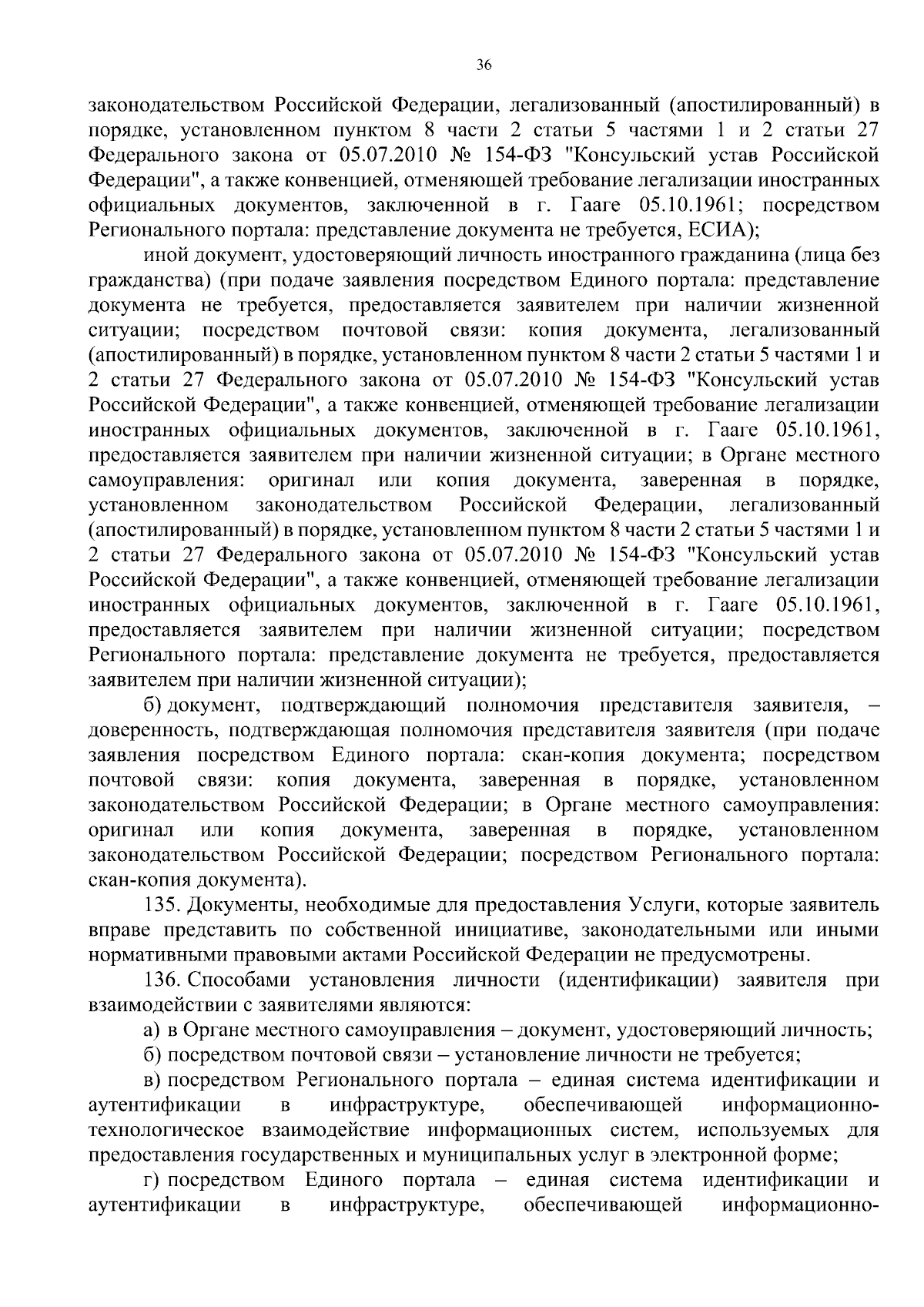 36

законодательством Российской Федерации, легализованный (апостилированный) в порядке, установленном пунктом 8 части 2 статьи 5 частями 1 и 2 статьи 27 Федерального закона от 05.07.2010 № 154-ФЗ "Консульский устав Российской Федерации", а также конвенцией, отменяющей требование легализации иностранных официальных документов, заключенной в г. Гааге 05.10.1961; посредством Регионального портала: представление документа не требуется, ЕСИА);

иной документ, удостоверяющий личность иностранного гражданина (лица без гражданства) (при подаче заявления посредством Единого портала: представление документа не требуется, предоставляется заявителем при наличии жизненной ситуации; посредством почтовой связи: копия документа, легализованный (апостилированный) в порядке, установленном пунктом 8 части 2 статьи 5 частями 1 и 2 статьи 27 Федерального закона от 05.07.2010 № 154-ФЗ "Консульский устав Российской Федерации", а также конвенцией, отменяющей требование легализации иностранных официальных документов, заключенной в г. Гааге 05.10.1961, предоставляется заявителем при наличии жизненной ситуации; в Органе местного самоуправления: оригинал или копия документа, заверенная в порядке, установленном законодательством Российской Федерации, легализованный (апостилированный) в порядке, установленном пунктом 8 части 2 статьи 5 частями 1 и 2 статьи 27 Федерального закона от 05.07.2010 № 154-ФЗ "Консульский устав Российской Федерации", а также конвенцией, отменяющей требование легализации иностранных официальных документов, заключенной в г. Гааге 05.10.1961, предоставляется заявителем при наличии жизненной ситуации; посредством Регионального портала: представление документа не требуется, предоставляется заявителем при наличии жизненной ситуации);

б) документ, подтверждающий полномочия представителя заявителя, – доверенность, подтверждающая полномочия представителя заявителя (при подаче заявления посредством Единого портала: скан-копия документа; посредством почтовой связи: копия документа, заверенная в порядке, установленном законодательством Российской Федерации; в Органе местного самоуправления: оригинал или копия документа, заверенная в порядке, установленном законодательством Российской Федерации; посредством Регионального портала: скан-копия документа).

135. Документы, необходимые для предоставления Услуги, которые заявитель вправе представить по собственной инициативе, законодательными или иными нормативными правовыми актами Российской Федерации не предусмотрены.

136. Способами установления личности (идентификации) заявителя при взаимодействии с заявителями являются:

а) в Органе местного самоуправления – документ, удостоверяющий личность;

б) посредством почтовой связи – установление личности не требуется;

в) посредством Регионального портала – единая система идентификации и аутентификации в инфраструктуре, обеспечивающей информационно-технологическое взаимодействие информационных систем, используемых для предоставления государственных и муниципальных услуг в электронной форме;

г) посредством Единого портала – единая система идентификации и аутентификации в инфраструктуре, обеспечивающей информационно-